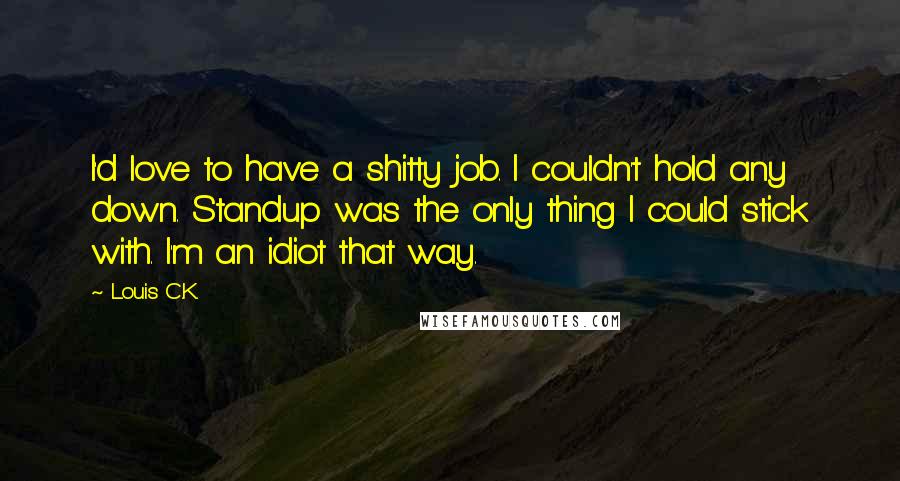 I'd love to have a shitty job. I couldn't hold any down. Standup was the only thing I could stick with. I'm an idiot that way.

~ Louis C.K.

WISEFAMOUSQUOTES.COM